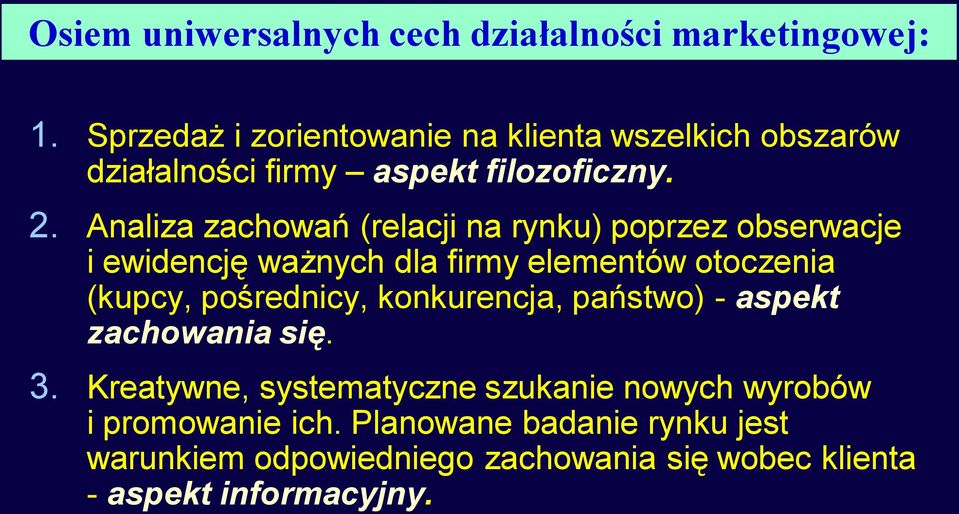 Osiem uniwersalnych cech działalności marketingowej:

1. Sprzedaż i zorientowanie na klienta wszelkich obszarów działalności firmy – aspekt filozoficzny.

2. Analiza zachowań (relacji na rynku) poprzez obserwacje i ewidencję ważnych dla firmy elementów otoczenia (kupcy, pośrednicy, konkurencja, państwo) - aspekt zachowania się.

3. Kreatywne, systematyczne szukanie nowych wyrobów i promowanie ich. Planowane badanie rynku jest warunkiem odpowiedniego zachowania się wobec klienta - aspekt informacyjny.